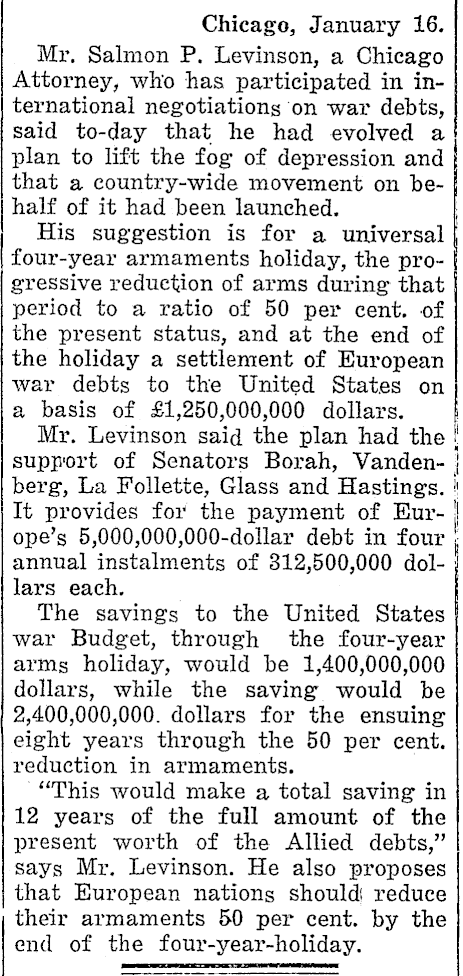 Chicago, January 16.

Mr. Salmon P. Levinson, a Chicago Attorney, who has participated in international negotiations on war debts, said to-day that he had evolved a plan to lift the fog of depression and that a country-wide movement on behalf of it had been launched.

His suggestion is for a universal four-year armaments holiday, the progressive reduction of arms during that period to a ratio of 50 per cent. of the present status, and at the end of the holiday a settlement of European war debts to the United States on a basis of £1,250,000,000 dollars.

Mr. Levinson said the plan had the support of Senators Borah, Vandenberg, La Follette, Glass and Hastings. It provides for the payment of Europe's 5,000,000,000-dollar debt in four annual instalments of 312,500,000 dollars each.

The savings to the United States war Budget, through the four-year arms holiday, would be 1,400,000,000 dollars, while the saving would be 2,400,000,000. dollars for the ensuing eight years through the 50 per cent. reduction in armaments.

"This would make a total saving in 12 years of the full amount of the present worth of the Allied debts," says Mr. Levinson. He also proposes that European nations should reduce their armaments 50 per cent. by the end of the four-year-holiday.